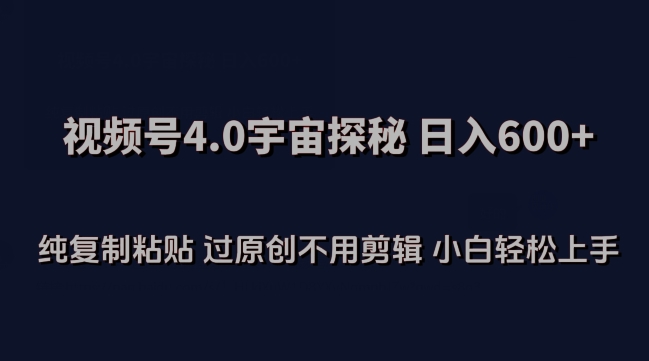 视频号4.0宇宙探秘 日入600+

纯复制粘贴 过原创不用剪辑 小白轻松上手